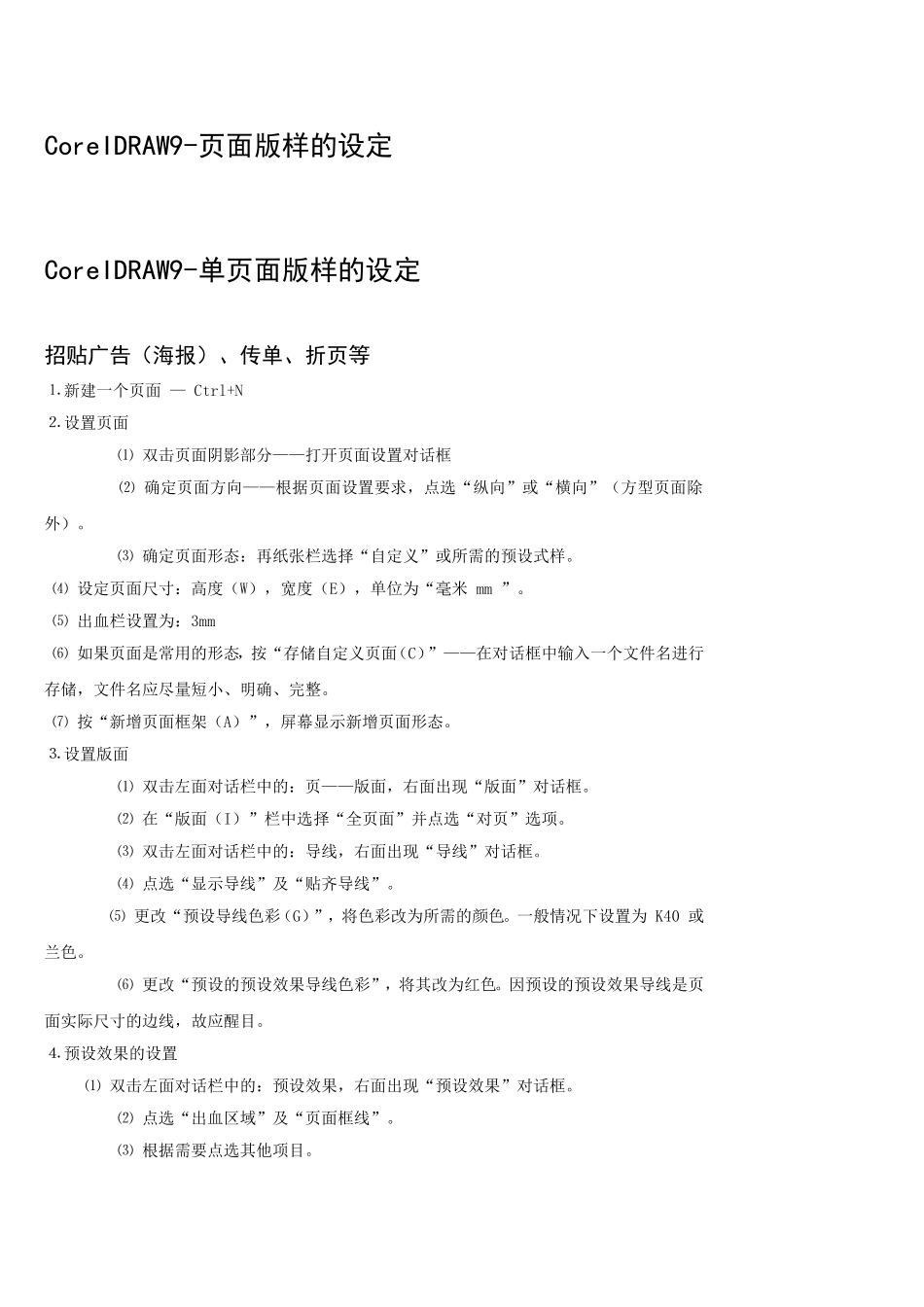 CorelDRAW9-页面版样的设定

CorelDRAW9-单页面版样的设定

招贴广告（海报）、传单、折页等

1.新建一个页面 — Ctrl+N

2.设置页面

⑴ 双击页面阴影部分——打开页面设置对话框

⑵ 确定页面方向——根据页面设置要求，点选“纵向”或“横向”（方型页面除外）。

⑶ 确定页面形态：再纸张栏选择“自定义”或所需的预设式样。

⑷ 设定页面尺寸：高度（W），宽度（E），单位为“毫米 mm ”。

⑸ 出血栏设置为：3mm

⑹ 如果页面是常用的形态，按“存储自定义页面（C）”——在对话框中输入一个文件名进行存储，文件名应尽量短小、明确、完整。

⑺ 按“新增页面框架（A）”，屏幕显示新增页面形态。

3.设置版面

⑴ 双击左面对话栏中的：页——版面，右面出现“版面”对话框。

⑵ 在“版面（I）”栏中选择“全页面”并点选“对页”选项。

⑶ 双击左面对话栏中的：导线，右面出现“导线”对话框。

⑷ 点选“显示导线”及“贴齐导线”。

⑸ 更改“预设导线色彩（G）”，将色彩改为所需的颜色。一般情况下设置为 K40 或兰色。

⑹ 更改“预设的预设效果导线色彩”，将其改为红色。因预设的预设效果导线是页面实际尺寸的边线，故应醒目。

4.预设效果的设置

⑴ 双击左面对话栏中的：预设效果，右面出现“预设效果”对话框。

⑵ 点选“出血区域”及“页面框线”。

⑶ 根据需要点选其他项目。